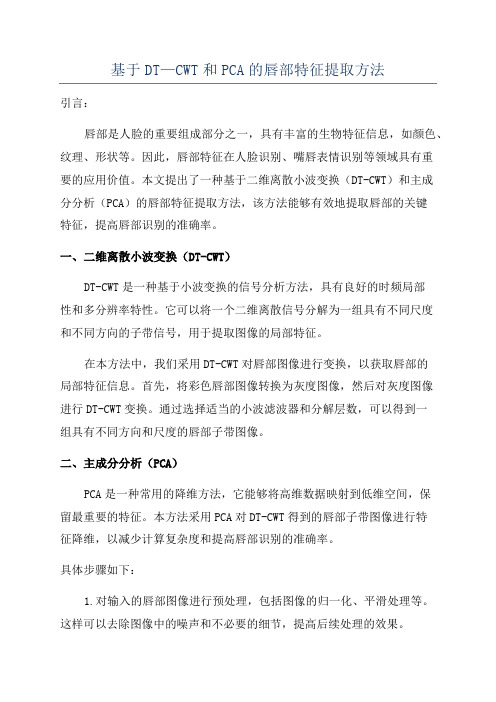 基于 DT—CWT 和 PCA 的唇部特征提取方法

引言：

唇部是人脸的重要组成部分之一，具有丰富的生物特征信息，如颜色、纹理、形状等。因此，唇部特征在人脸识别、嘴唇表情识别等领域具有重要的应用价值。本文提出了一种基于二维离散小波变换（DT-CWT）和主成分分析（PCA）的唇部特征提取方法，该方法能够有效地提取唇部的关键特征，提高唇部识别的准确率。

一、二维离散小波变换（DT-CWT）

DT-CWT 是一种基于小波变换的信号分析方法，具有良好的时频局部性和多分辨率特性。它可以将一个二维离散信号分解为一组具有不同尺度和不同方向的子带信号，用于提取图像的局部特征。

在本方法中，我们采用 DT-CWT 对唇部图像进行变换，以获取唇部的局部特征信息。首先，将彩色唇部图像转换为灰度图像，然后对灰度图像进行 DT-CWT 变换。通过选择适当的小波滤波器和分解层数，可以得到一组具有不同方向和尺度的唇部子带图像。

二、主成分分析（PCA）

PCA 是一种常用的降维方法，它能够将高维数据映射到低维空间，保留最重要的特征。本方法采用 PCA 对 DT-CWT 得到的唇部子带图像进行特征降维，以减少计算复杂度和提高唇部识别的准确率。

具体步骤如下：

1.对输入的唇部图像进行预处理，包括图像的归一化、平滑处理等。这样可以去除图像中的噪声和不必要的细节，提高后续处理的效果。